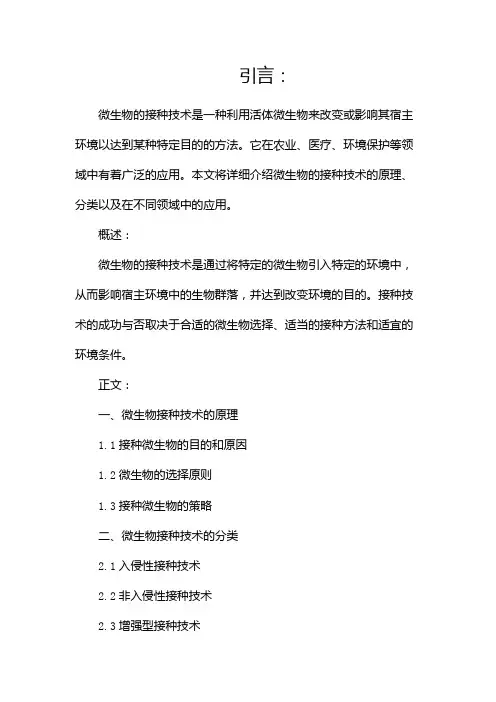 引言：

微生物的接种技术是一种利用活体微生物来改变或影响其宿主环境以达到某种特定目的的方法。它在农业、医疗、环境保护等领域中有着广泛的应用。本文将详细介绍微生物的接种技术的原理、分类以及在不同领域中的应用。

概述：

微生物的接种技术是通过将特定的微生物引入特定的环境中，从而影响宿主环境中的生物群落，并达到改变环境的目的。接种技术的成功与否取决于合适的微生物选择、适当的接种方法和适宜的环境条件。

正文：

一、微生物接种技术的原理

1.1 接种微生物的目的和原因

1.2 微生物的选择原则

1.3 接种微生物的策略

二、微生物接种技术的分类

2.1 入侵性接种技术

2.2 非入侵性接种技术

2.3 增强型接种技术